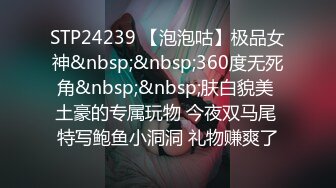 STP24239 【泡泡咕】极品女神&nbsp;&nbsp;360度无死角&nbsp;&nbsp;肤白貌美 土豪的专属玩物 今夜双马尾 特写鲍鱼小洞洞 礼物赚爽了